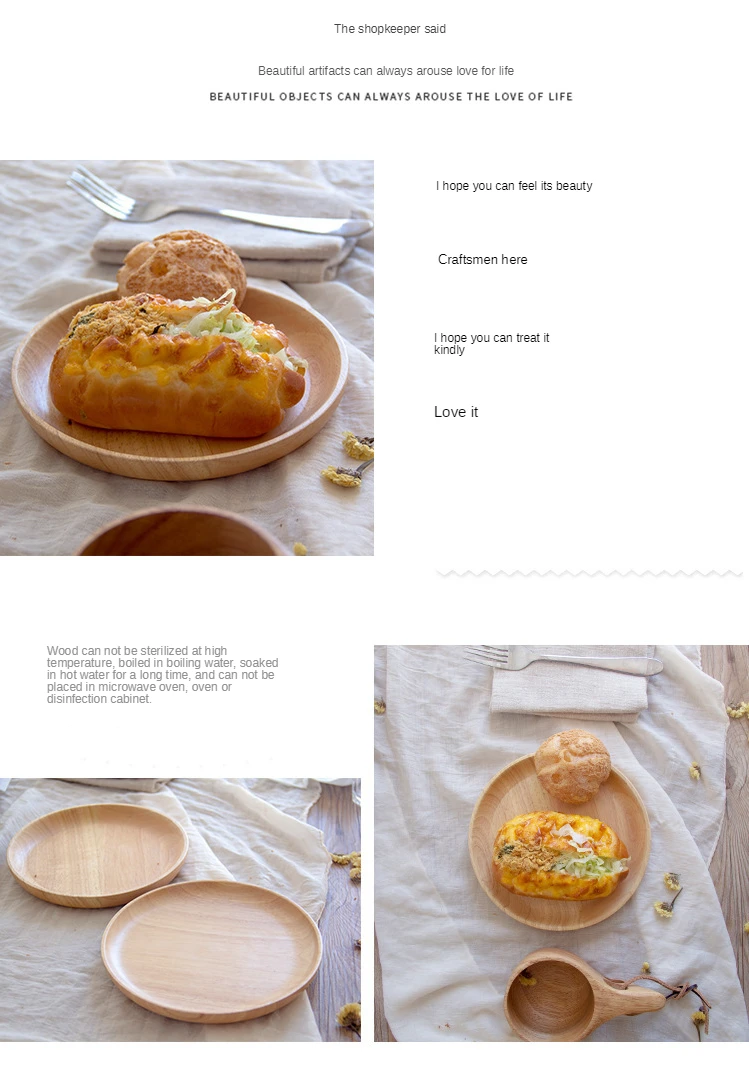 The shopkeeper said

Beautiful artifacts can always arouse love for life

BEAUTIFUL OBJECTS CAN ALWAYS AROUSE THE LOVE OF LIFE

I hope you can feel its beauty

Craftsmen here

I hope you can treat it kindly

Love it

Wood can not be sterilized at high temperature, boiled in boiling water, soaked in hot water for a long time, and can not be placed in microwave oven, oven or disinfection cabinet.